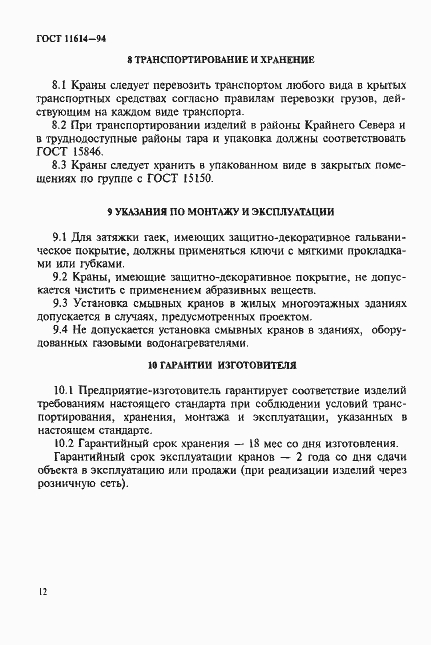 ГОСТ 11614—94

8 ТРАНСПОРТИРОВАНИЕ И ХРАНЕНИЕ

8.1 Краны следует перевозить транспортом любого вида в крытых транспортных средствах согласно правилам перевозки грузов, действующим на каждом виде транспорта.

8.2 При транспортировании изделий в районы Крайнего Севера и в труднодоступные районы тара и упаковка должны соответствовать ГОСТ 15846.

8.3 Краны следует хранить в упакованном виде в закрытых помещениях по группе с ГОСТ 15150.

9 УКАЗАНИЯ ПО МОНТАЖУ И ЭКСПЛУАТАЦИИ

9.1 Для затяжки гаек, имеющих защитно-декоративное гальваническое покрытие, должны применяться ключи с мягкими прокладками или губками.

9.2 Краны, имеющие защитно-декоративное покрытие, не допускается чистить с применением абразивных веществ.

9.3 Установка смывных кранов в жилых многоэтажных зданиях допускается в случаях, предусмотренных проектом.

9.4 Не допускается установка смывных кранов в зданиях, оборудованных газовыми водонагревателями.

10 ГАРАНТИИ ИЗГОТОВИТЕЛЯ

10.1 Предприятие-изготовитель гарантирует соответствие изделий требованиям настоящего стандарта при соблюдении условий транспортирования, хранения, монтажа и эксплуатации, указанных в настоящем стандарте.

10.2 Гарантийный срок хранения — 18 мес со дня изготовления.

Гарантийный срок эксплуатации кранов — 2 года со дня сдачи объекта в эксплуатацию или продажи (при реализации изделий через розничную сеть).

12